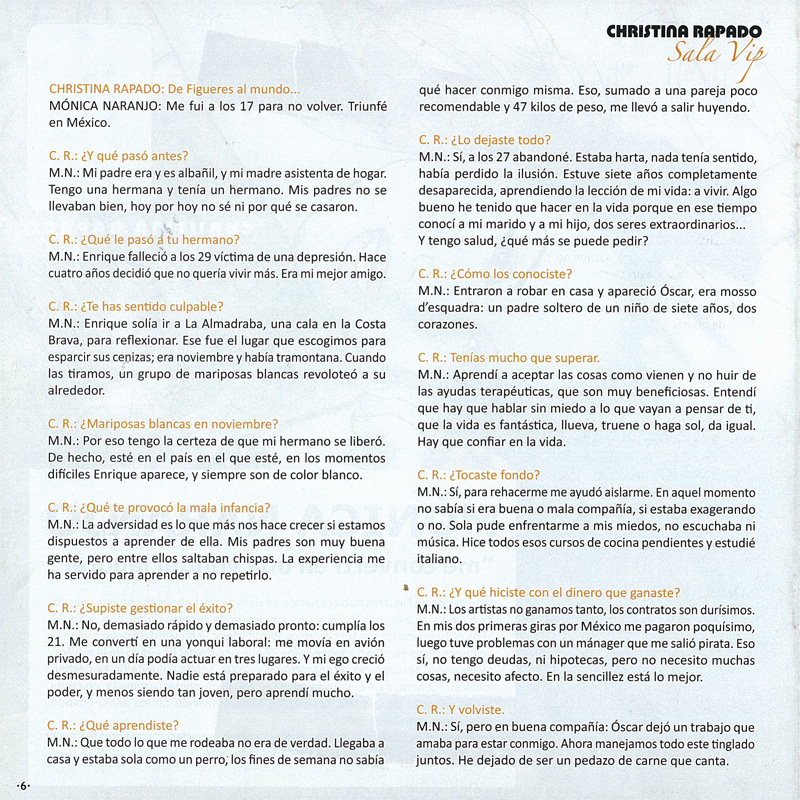 CHRISTINA RAPADO
Sala Vip

CHRISTINA RAPADO: De Figueres al mundo...
MÓNICA NARANJO: Me fui a los 17 para no volver. Triunfé en México.

C. R.: ¿Y qué pasó antes?
M.N.: Mi padre era y es albañil, y mi madre asistenta de hogar. Tengo una hermana y tenía un hermano. Mis padres no se llevaban bien, hoy por hoy no sé ni por qué se casaron.

C. R.: ¿Qué le pasó a tu hermano?
M.N.: Enrique falleció a los 29 víctima de una depresión. Hace cuatro años decidió que no quería vivir más. Era mi mejor amigo.

C. R.: ¿Te has sentido culpable?
M.N.: Enrique solía ir a La Almadraba, una cala en la Costa Brava, para reflexionar. Ese fue el lugar que escogimos para esparcir sus cenizas; era noviembre y había tramontana. Cuando las tiramos, un grupo de mariposas blancas revoloteó a su alrededor.

C. R.: ¿Mariposas blancas en noviembre?
M.N.: Por eso tengo la certeza de que mi hermano se liberó. De hecho, esté en el país en el que esté, en los momentos difíciles Enrique aparece, y siempre son de color blanco.

C. R.: ¿Qué te provocó la mala infancia?
M.N.: La adversidad es lo que más nos hace crecer si estamos dispuestos a aprender de ella. Mis padres son muy buena gente, pero entre ellos saltaban chispas. La experiencia me ha servido para aprender a no repetirlo.

C. R.: ¿Supiste gestionar el éxito?
M.N.: No, demasiado rápido y demasiado pronto: cumplía los 21. Me convertí en una yonqui laboral: me movía en avión privado, en un día podía actuar en tres lugares. Y mi ego creció desmesuradamente. Nadie está preparado para el éxito y el poder, y menos siendo tan joven, pero aprendí mucho.

C. R.: ¿Qué aprendiste?
M.N.: Que todo lo que me rodeaba no era de verdad. Llegaba a casa y estaba sola como un perro, los fines de semana no sabía qué hacer conmigo misma. Eso, sumado a una pareja poco recomendable y 47 kilos de peso, me llevó a salir huyendo.

C. R.: ¿Lo dejaste todo?
M.N.: Sí, a los 27 abandoné. Estaba harta, nada tenía sentido, había perdido la ilusión. Estuve siete años completamente desaparecida, aprendiendo la lección de mi vida: a vivir. Algo bueno he tenido que hacer en la vida porque en ese tiempo conocí a mi marido y a mi hijo, dos seres extraordinarios... Y tengo salud, ¿qué más se puede pedir?

C. R.: ¿Cómo los conociste?
M.N.: Entraron a robar en casa y apareció Óscar, era mosso d'esquadra: un padre soltero de un niño de siete años, dos corazones.

C. R.: Tenías mucho que superar.
M.N.: Aprendí a aceptar las cosas como vienen y no huir de las ayudas terapéuticas, que son muy beneficiosas. Entendí que hay que hablar sin miedo a lo que vayan a pensar de ti, que la vida es fantástica, llueva, truene o haga sol, da igual. Hay que confiar en la vida.

C. R.: ¿Tocaste fondo?
M.N.: Sí, para rehacerme me ayudó aislarme. En aquel momento no sabía si era buena o mala compañía, si estaba exagerando o no. Sola pude enfrentarme a mis miedos, no escuchaba ni música. Hice todos esos cursos de cocina pendientes y estudié italiano.

C. R.: ¿Y qué hiciste con el dinero que ganaste?
M.N.: Los artistas no ganamos tanto, los contratos son durísimos. En mis dos primeras giras por México me pagaron poquísimo, luego tuve problemas con un mánager que me salió pirata. Eso sí, no tengo deudas, ni hipotecas, pero no necesito muchas cosas, necesito afecto. En la sencillez está lo mejor.

C. R.: Y volviste.
M.N.: Sí, pero en buena compañía: Óscar dejó un trabajo que amaba para estar conmigo. Ahora manejamos todo este tinglado juntos. He dejado de ser un pedazo de carne que canta.

·6·